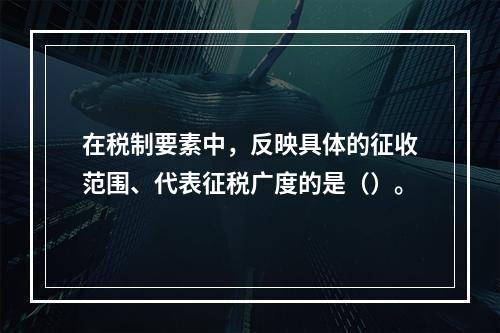 在税制要素中，反映具体的征收范围、代表征税广度的是（）。